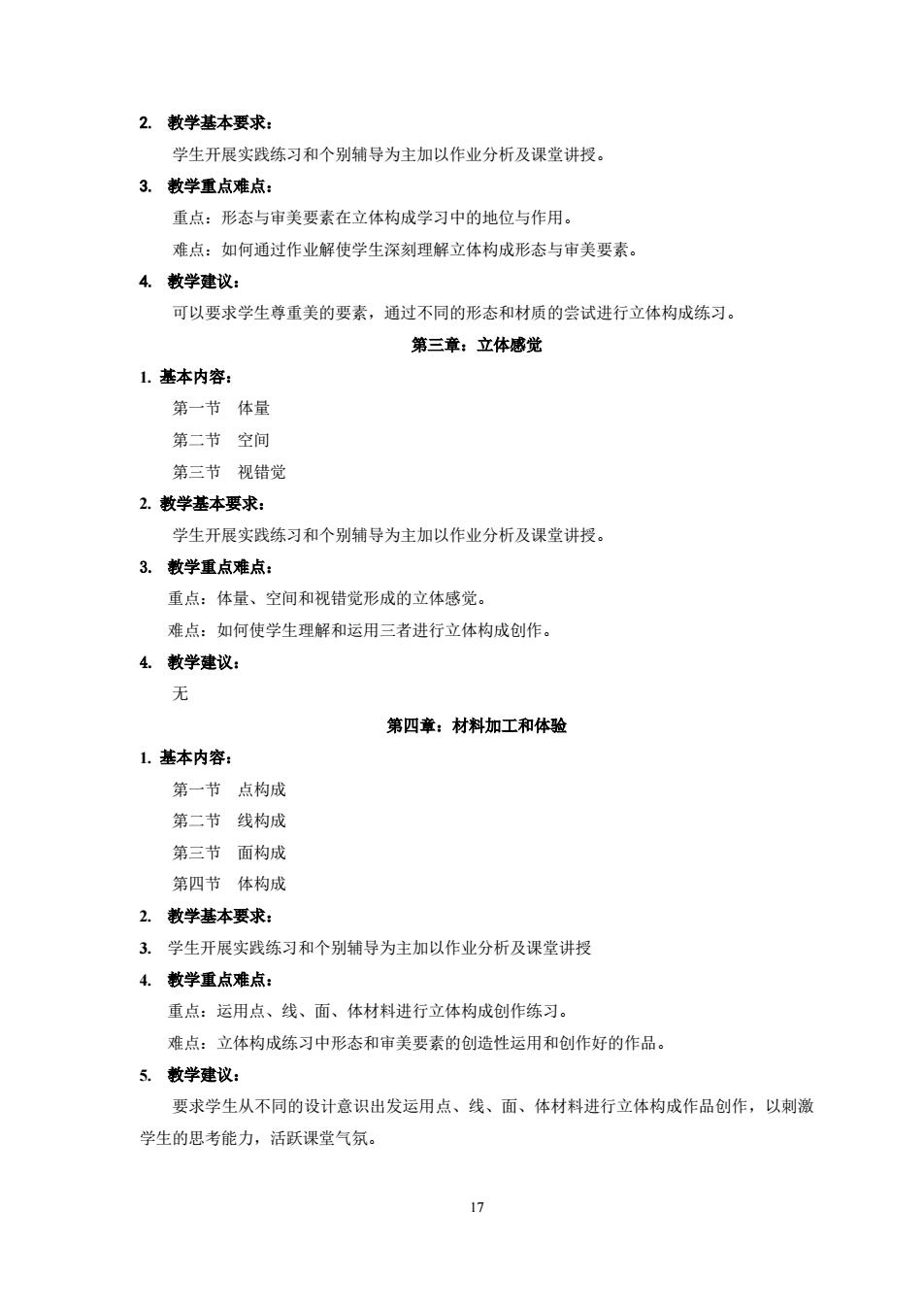 2. 教学基本要求：

学生开展实践练习和个别辅导为主加以作业分析及课堂讲授。

3. 教学重点难点：

重点：形态与审美要素在立体构成学习中的地位与作用。

难点：如何通过作业解使学生深刻理解立体构成形态与审美要素。

4. 教学建议：

可以要求学生尊重美的要素，通过不同的形态和材质的尝试进行立体构成练习。

第三章：立体感觉

1. 基本内容：

第一节　体量

第二节　空间

第三节　视错觉

2. 教学基本要求：

学生开展实践练习和个别辅导为主加以作业分析及课堂讲授。

3. 教学重点难点：

重点：体量、空间和视错觉形成的立体感觉。

难点：如何使学生理解和运用三者进行立体构成创作。

4. 教学建议：

无

第四章：材料加工和体验

1. 基本内容：

第一节　点构成

第二节　线构成

第三节　面构成

第四节　体构成

2. 教学基本要求：

3. 学生开展实践练习和个别辅导为主加以作业分析及课堂讲授

4. 教学重点难点：

重点：运用点、线、面、体材料进行立体构成创作练习。

难点：立体构成练习中形态和审美要素的创造性运用和创作好的作品。

5. 教学建议：

要求学生从不同的设计意识出发运用点、线、面、体材料进行立体构成作品创作，以刺激学生的思考能力，活跃课堂气氛。

17